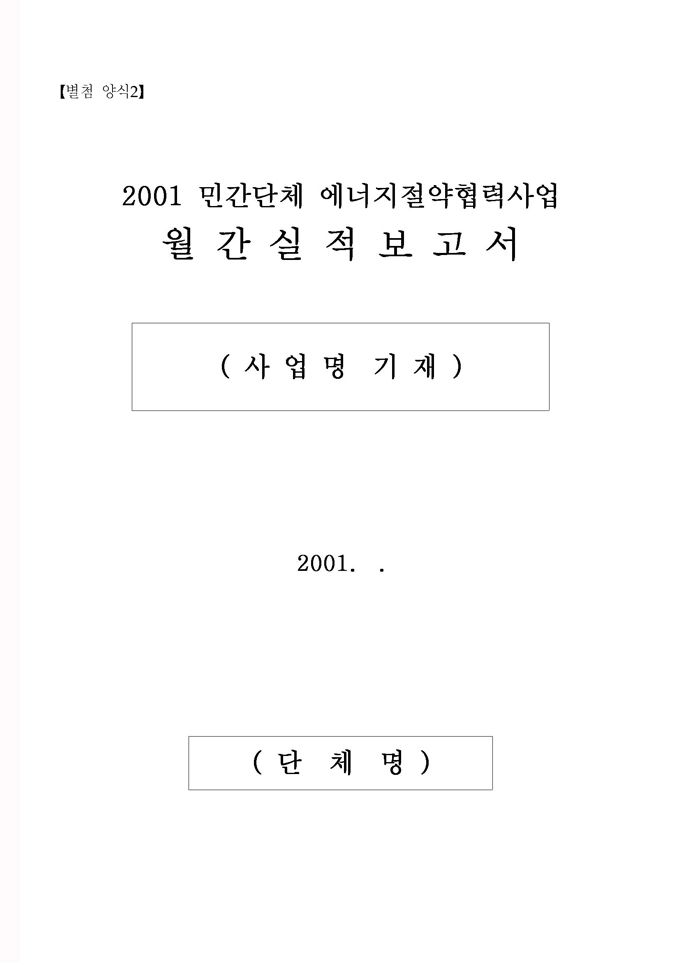 【별첨 양식2】

2001 민간단체 에너지절약협력사업

월 간 실 적 보 고 서

( 사 업 명 기 재 )

2001. .

( 단 체 명 )